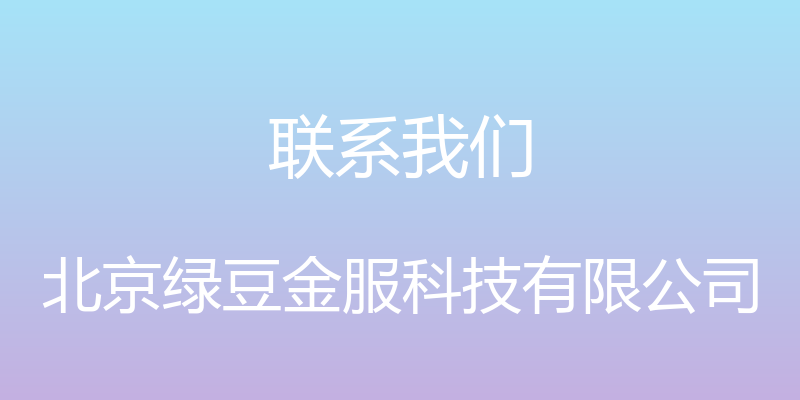 联系我们

北京绿豆金服科技有限公司